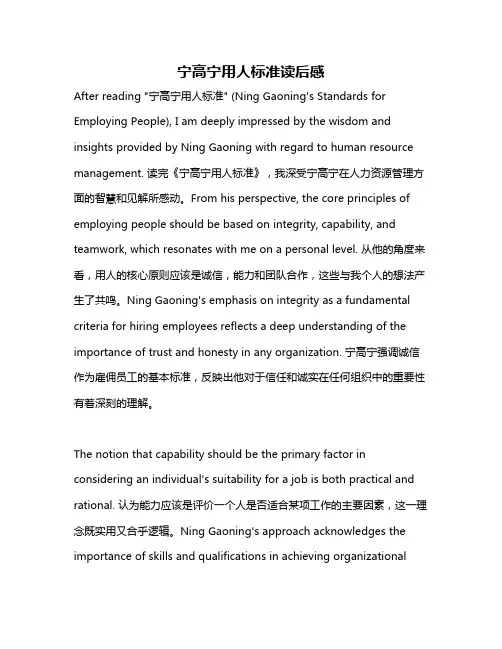 宁高宁用人标准读后感

After reading "宁高宁用人标准" (Ning Gaoning's Standards for Employing People), I am deeply impressed by the wisdom and insights provided by Ning Gaoning with regard to human resource management. 读完《宁高宁用人标准》，我深受宁高宁在人力资源管理方面的智慧和见解所感动。From his perspective, the core principles of employing people should be based on integrity, capability, and teamwork, which resonates with me on a personal level. 从他的角度来看，用人的核心原则应该是诚信，能力和团队合作，这些与我个人的想法产生了共鸣。Ning Gaoning's emphasis on integrity as a fundamental criteria for hiring employees reflects a deep understanding of the importance of trust and honesty in any organization. 宁高宁强调诚信作为雇佣员工的基本标准，反映出他对于信任和诚实在任何组织中的重要性有着深刻的理解。

The notion that capability should be the primary factor in considering an individual's suitability for a job is both practical and rational. 认为能力应该是评价一个人是否适合某项工作的主要因素，这一理念既实用又合乎逻辑。Ning Gaoning's approach acknowledges the importance of skills and qualifications in achieving organizational